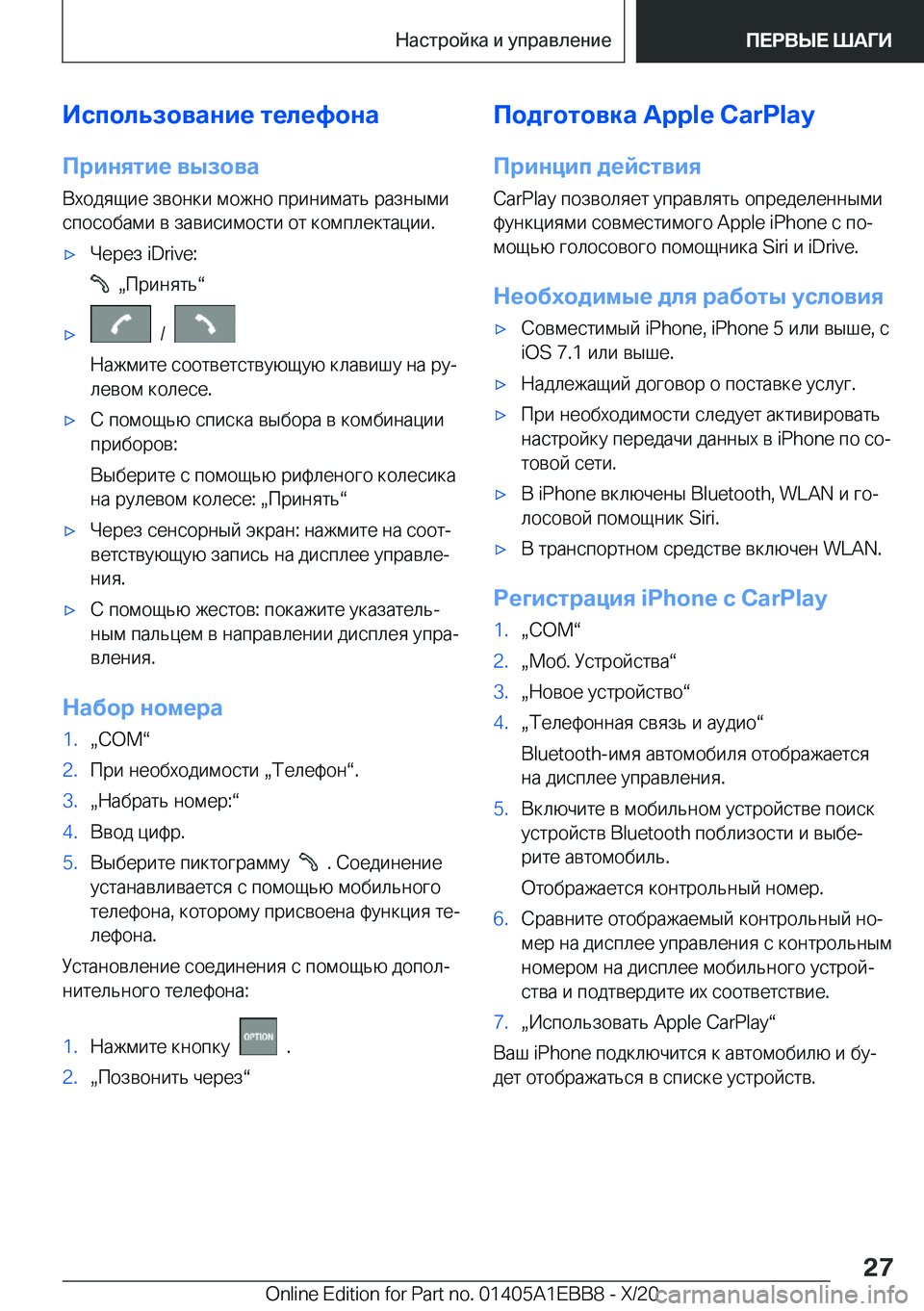 Настройка и управление ПЕРВЫЕ ШАГИ

Использование телефона

Принятие вызова

Входящие звонки можно принимать разными способами в зависимости от комплектации.

▷ Через iDrive:

„Принять“

▷ /

Нажмите соответствующую клавишу на рулевом колесе.

▷ С помощью списка выбора в комбинации приборов:

Выберите с помощью рифленого колесика на рулевом колесе: „Принять“

▷ Через сенсорный экран: нажмите на соответствующую запись на дисплее управления.

▷ С помощью жестов: покажите указательным пальцем в направлении дисплея управления.

Набор номера

1. „COM“

2. При необходимости „Телефон“.

3. „Набрать номер:“

4. Ввод цифр.

5. Выберите пиктограмму . Соединение устанавливается с помощью мобильного телефона, которому присвоена функция телефона.

Установление соединения с помощью дополнительного телефона:

1. Нажмите кнопку OPTION .

2. „Позвонить через“

Подготовка Apple CarPlay

Принцип действия

CarPlay позволяет управлять определенными функциями совместимого Apple iPhone с помощью голосового помощника Siri и iDrive.

Необходимые для работы условия

▷ Совместимый iPhone, iPhone 5 или выше, с iOS 7.1 или выше.

▷ Надлежащий договор о поставке услуг.

▷ При необходимости следует активировать настройку передачи данных в iPhone по сотовой сети.

▷ В iPhone включены Bluetooth, WLAN и голосовой помощник Siri.

▷ В транспортном средстве включен WLAN.

Регистрация iPhone с CarPlay

1. „COM“

2. „Моб. Устройства“

3. „Новое устройство“

4. „Телефонная связь и аудио“

Bluetooth-имя автомобиля отображается на дисплее управления.

5. Включите в мобильном устройстве поиск устройств Bluetooth поблизости и выберите автомобиль.

Отображается контрольный номер.

6. Сравните отображаемый контрольный номер на дисплее управления с контрольным номером на дисплее мобильного устройства и подтвердите их соответствие.

7. „Использовать Apple CarPlay“

Ваш iPhone подключится к автомобилю и будет отображаться в списке устройств.

27

Online Edition for Part no. 01405A1EBB8 - X/20 carmanualsonline.info